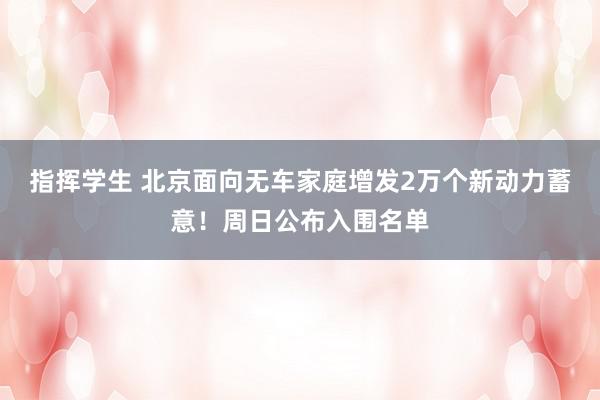 指挥学生 北京面向无车家庭增发2万个新动力蓄意！周日公布入围名单